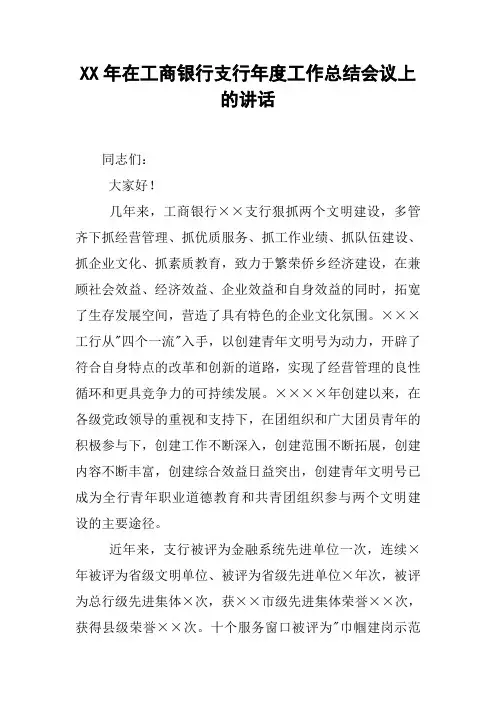 XX 年在工商银行支行年度工作总结会议上的讲话

同志们：

大家好！

几年来，工商银行××支行狠抓两个文明建设，多管齐下抓经营管理、抓优质服务、抓工作业绩、抓队伍建设、抓企业文化、抓素质教育，致力于繁荣侨乡经济建设，在兼顾社会效益、经济效益、企业效益和自身效益的同时，拓宽了生存发展空间，营造了具有特色的企业文化氛围。×××工行从"四个一流"入手，以创建青年文明号为动力，开辟了符合自身特点的改革和创新的道路，实现了经营管理的良性循环和更具竞争力的可持续发展。××××年创建以来，在各级党政领导的重视和支持下，在团组织和广大团员青年的积极参与下，创建工作不断深入，创建范围不断拓展，创建内容不断丰富，创建综合效益日益突出，创建青年文明号已成为全行青年职业道德教育和共青团组织参与两个文明建设的主要途径。

近年来，支行被评为金融系统先进单位一次，连续×年被评为省级文明单位、被评为省级先进单位×年次，被评为总行级先进集体×次，获××市级先进集体荣誉××次，获得县级荣誉××次。十个服务窗口被评为"巾帼建岗示范